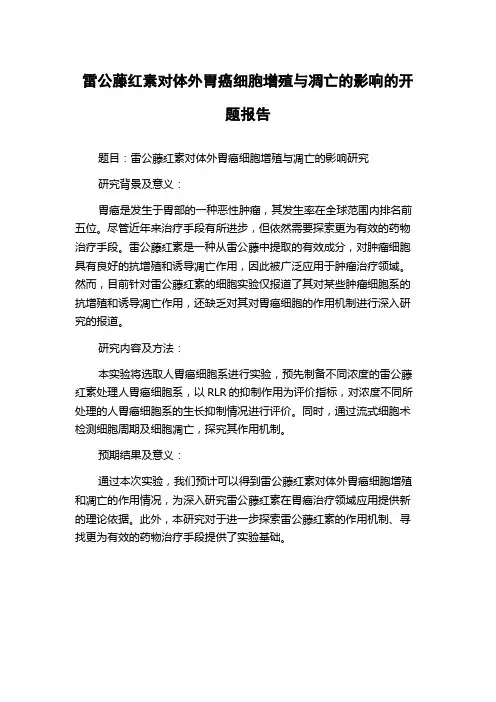 雷公藤红素对体外胃癌细胞增殖与凋亡的影响的开题报告

题目：雷公藤红素对体外胃癌细胞增殖与凋亡的影响研究

研究背景及意义：

胃癌是发生于胃部的一种恶性肿瘤，其发生率在全球范围内排名前五位。尽管近年来治疗手段有所进步，但依然需要探索更为有效的药物治疗手段。雷公藤红素是一种从雷公藤中提取的有效成分，对肿瘤细胞具有良好的抗增殖和诱导凋亡作用，因此被广泛应用于肿瘤治疗领域。然而，目前针对雷公藤红素的细胞实验仅报道了其对某些肿瘤细胞系的抗增殖和诱导凋亡作用，还缺乏对其对胃癌细胞的作用机制进行深入研究的报道。

研究内容及方法：

本实验将选取人胃癌细胞系进行实验，预先制备不同浓度的雷公藤红素处理人胃癌细胞系，以 RLR 的抑制作用为评价指标，对浓度不同所处理的人胃癌细胞系的生长抑制情况进行评价。同时，通过流式细胞术检测细胞周期及细胞凋亡，探究其作用机制。

预期结果及意义：

通过本次实验，我们预计可以得到雷公藤红素对体外胃癌细胞增殖和凋亡的作用情况，为深入研究雷公藤红素在胃癌治疗领域应用提供新的理论依据。此外，本研究对于进一步探索雷公藤红素的作用机制、寻找更为有效的药物治疗手段提供了实验基础。